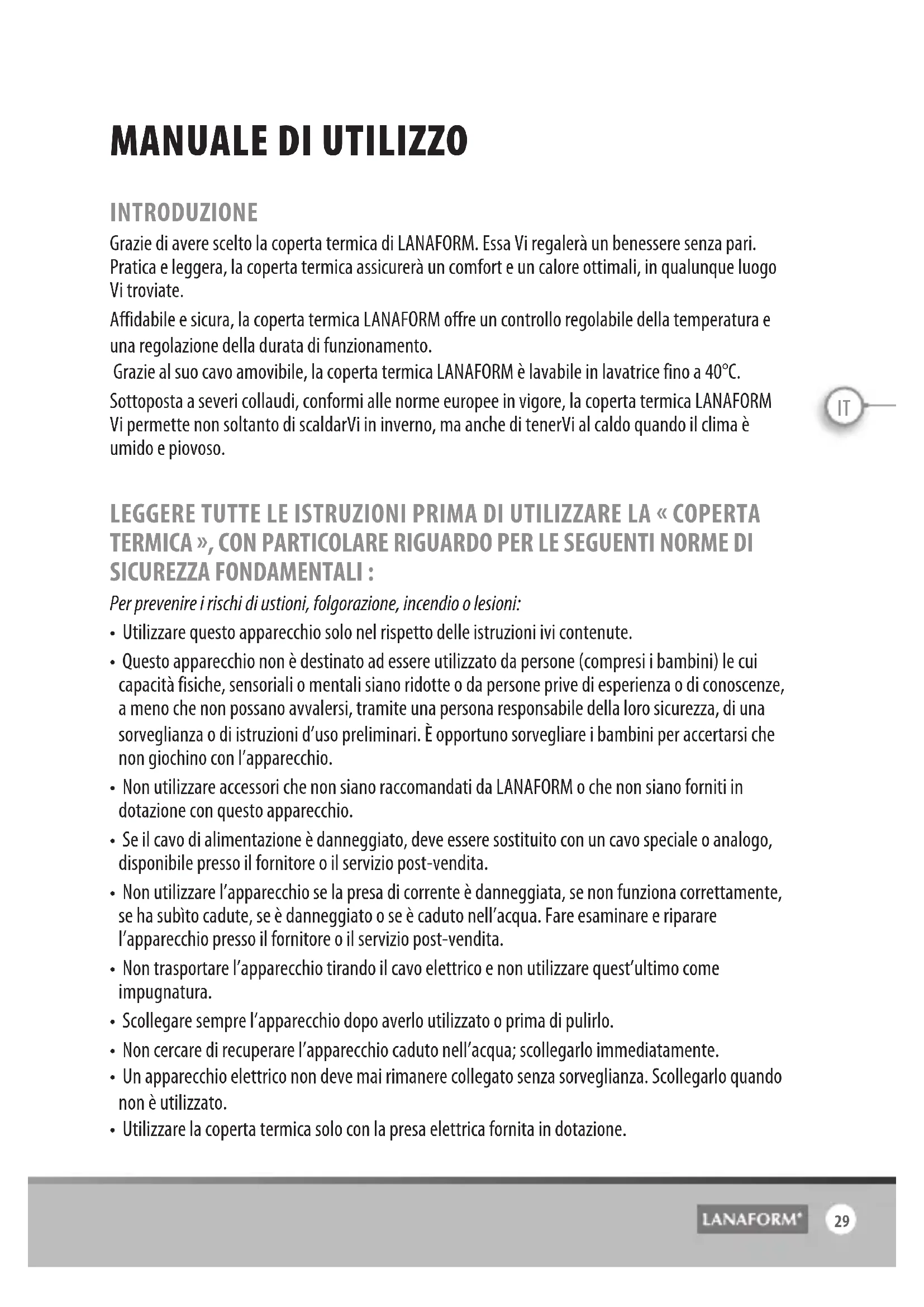 MANUALE DI UTILIZZO

INTRODUZIONE

Grazie di avere scelto la coperta termica di LANAFORM. Essa Vi regalerà un benessere senza pari. Pratica e leggera, la coperta termica assicurerà un comfort e un calore ottimali, in qualunque luogo Vi troviate.

Affidabile e sicura, la coperta termica LANAFORM offre un controllo regolabile della temperatura e una regolazione della durata di funzionamento.

Grazie al suo cavo amovibile, la coperta termica LANAFORM è lavabile in lavatrice fino a 40°C.

Sottoposta a severi collaudi, conformi alle norme europee in vigore, la coperta termica LANAFORM Vi permette non soltanto di scaldarVi in inverno, ma anche di tenerVi al caldo quando il clima è umido e piovoso.

IT

LEGGERE TUTTE LE ISTRUZIONI PRIMA DI UTILIZZARE LA « COPERTA TERMICA », CON PARTICOLARE RIGUARDO PER LE SEGUENTI NORME DI SICUREZZA FONDAMENTALI :

Per prevenire i rischi di ustioni, folgorazione, incendio o lesioni:

• Utilizzare questo apparecchio solo nel rispetto delle istruzioni ivi contenute.

• Questo apparecchio non è destinato ad essere utilizzato da persone (compresi i bambini) le cui capacità fisiche, sensoriali o mentali siano ridotte o da persone prive di esperienza o di conoscenze, a meno che non possano avvalersi, tramite una persona responsabile della loro sicurezza, di una sorveglianza o di istruzioni d'uso preliminari. È opportuno sorvegliare i bambini per accertarsi che non giochino con l'apparecchio.

• Non utilizzare accessori che non siano raccomandati da LANAFORM o che non siano forniti in dotazione con questo apparecchio.

• Se il cavo di alimentazione è danneggiato, deve essere sostituito con un cavo speciale o analogo, disponibile presso il fornitore o il servizio post-vendita.

• Non utilizzare l'apparecchio se la presa di corrente è danneggiata, se non funziona correttamente, se ha subìto cadute, se è danneggiato o se è caduto nell'acqua. Fare esaminare e riparare l'apparecchio presso il fornitore o il servizio post-vendita.

• Non trasportare l'apparecchio tirando il cavo elettrico e non utilizzare quest'ultimo come impugnatura.

• Scollegare sempre l'apparecchio dopo averlo utilizzato o prima di pulirlo.

• Non cercare di recuperare l'apparecchio caduto nell'acqua; scollegarlo immediatamente.

• Un apparecchio elettrico non deve mai rimanere collegato senza sorveglianza. Scollegarlo quando non è utilizzato.

• Utilizzare la coperta termica solo con la presa elettrica fornita in dotazione.

LANAFORM® 29